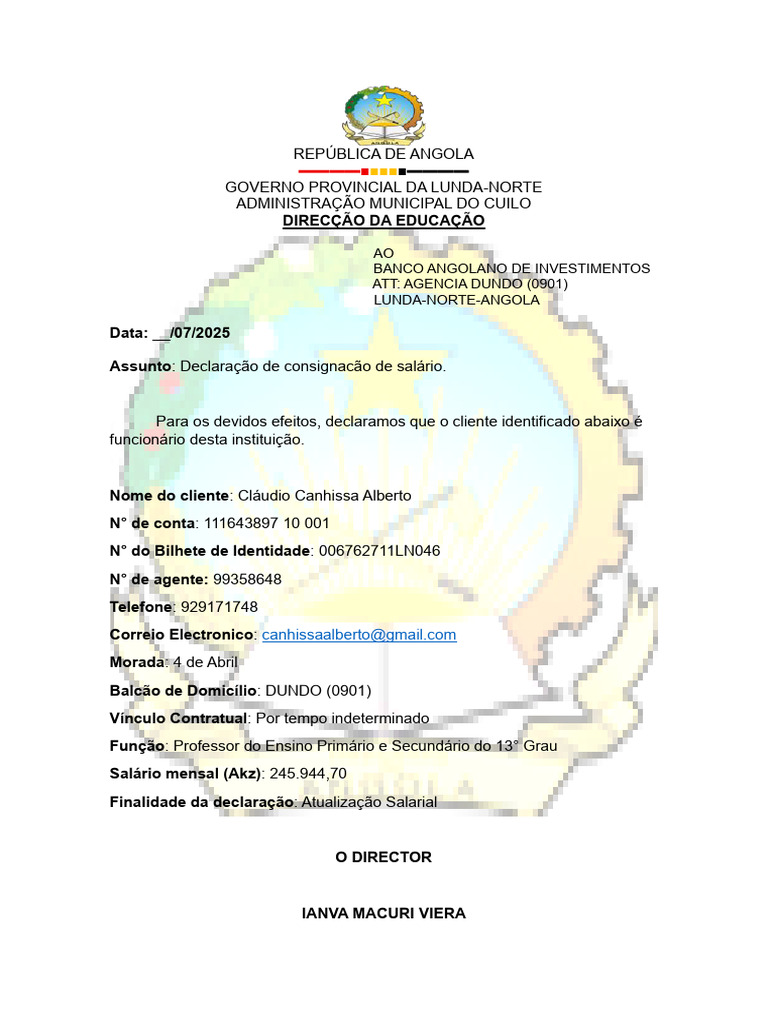 REPÚBLICA DE ANGOLA

GOVERNO PROVINCIAL DA LUNDA-NORTE
ADMINISTRAÇÃO MUNICIPAL DO CUILO
DIRECÇÃO DA EDUCAÇÃO

AO
BANCO ANGOLANO DE INVESTIMENTOS
ATT: AGENCIA DUNDO (0901)
LUNDA-NORTE-ANGOLA

Data: __/07/2025

Assunto: Declaração de consignacão de salário.

Para os devidos efeitos, declaramos que o cliente identificado abaixo é funcionário desta instituição.

Nome do cliente: Cláudio Canhissa Alberto

N° de conta: 111643897 10 001

N° do Bilhete de Identidade: 006762711LN046

N° de agente: 99358648

Telefone: 929171748

Correio Electronico: canhissaalberto@gmail.com

Morada: 4 de Abril

Balcão de Domicílio: DUNDO (0901)

Vínculo Contratual: Por tempo indeterminado

Função: Professor do Ensino Primário e Secundário do 13° Grau

Salário mensal (Akz): 245.944,70

Finalidade da declaração: Atualização Salarial

O DIRECTOR

IANVA MACURI VIERA